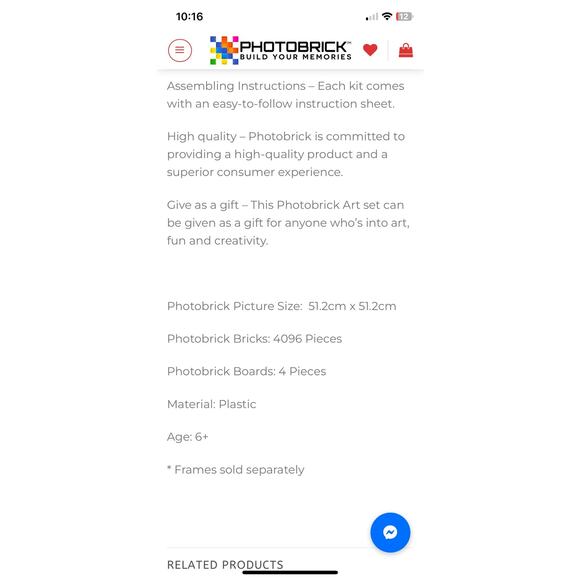 10:16

12

PHOTOBRICK™
BUILD YOUR MEMORIES

Assembling Instructions – Each kit comes with an easy-to-follow instruction sheet.

High quality – Photobrick is committed to providing a high-quality product and a superior consumer experience.

Give as a gift – This Photobrick Art set can be given as a gift for anyone who's into art, fun and creativity.

Photobrick Picture Size: 51.2cm x 51.2cm

Photobrick Bricks: 4096 Pieces

Photobrick Boards: 4 Pieces

Material: Plastic

Age: 6+

* Frames sold separately

RELATED PRODUCTS